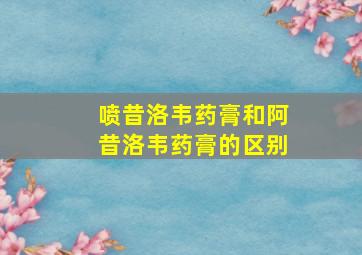 喷昔洛韦药膏和阿昔洛韦药膏的区别